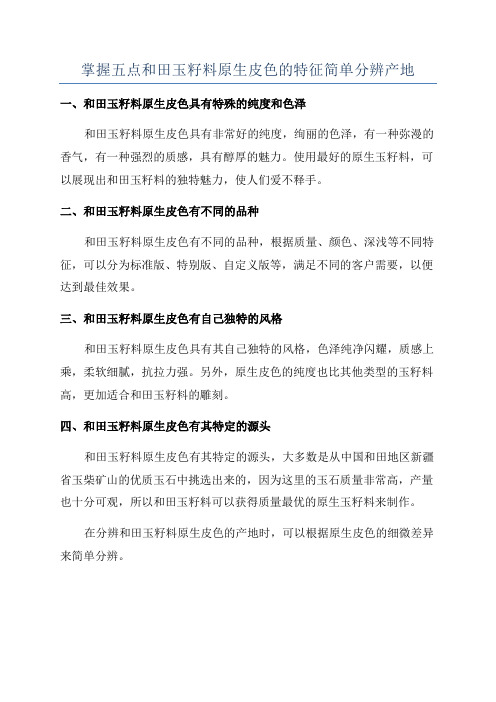 掌握五点和田玉籽料原生皮色的特征简单分辨产地

一、和田玉籽料原生皮色具有特殊的纯度和色泽

和田玉籽料原生皮色具有非常好的纯度，绚丽的色泽，有一种弥漫的香气，有一种强烈的质感，具有醇厚的魅力。使用最好的原生玉籽料，可以展现出和田玉籽料的独特魅力，使人们爱不释手。

二、和田玉籽料原生皮色有不同的品种

和田玉籽料原生皮色有不同的品种，根据质量、颜色、深浅等不同特征，可以分为标准版、特别版、自定义版等，满足不同的客户需要，以便达到最佳效果。

三、和田玉籽料原生皮色有自己独特的风格

和田玉籽料原生皮色具有其自己独特的风格，色泽纯净闪耀，质感上乘，柔软细腻，抗拉力强。另外，原生皮色的纯度也比其他类型的玉籽料高，更加适合和田玉籽料的雕刻。

四、和田玉籽料原生皮色有其特定的源头

和田玉籽料原生皮色有其特定的源头，大多数是从中国和田地区新疆省玉柴矿山的优质玉石中挑选出来的，因为这里的玉石质量非常高，产量也十分可观，所以和田玉籽料可以获得质量最优的原生玉籽料来制作。

在分辨和田玉籽料原生皮色的产地时，可以根据原生皮色的细微差异来简单分辨。